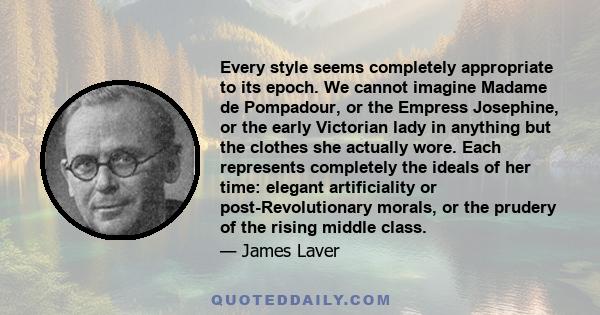 Every style seems completely appropriate to its epoch. We cannot imagine Madame de Pompadour, or the Empress Josephine, or the early Victorian lady in anything but the clothes she actually wore. Each represents completely the ideals of her time: elegant artificiality or post-Revolutionary morals, or the prudery of the rising middle class.

— James Laver

QUOTEDDAILY.COM